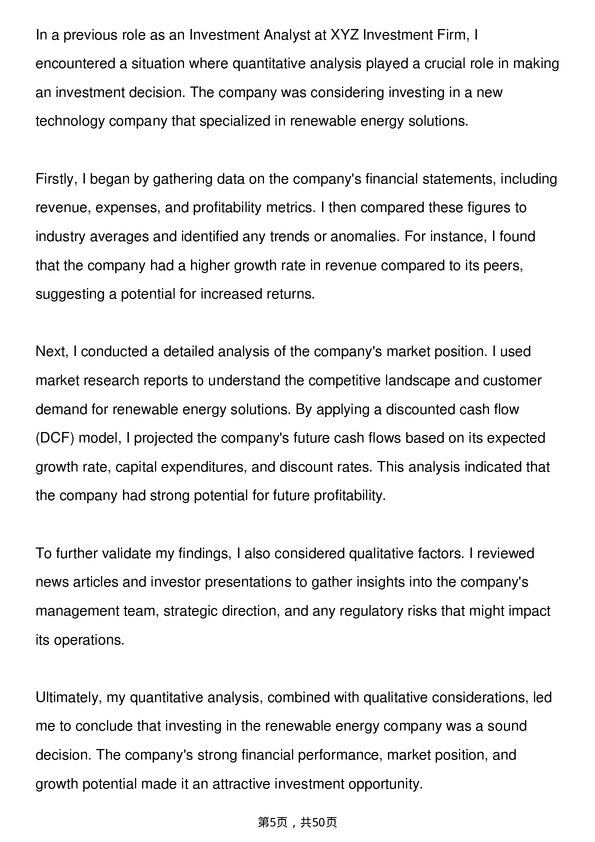 In a previous role as an Investment Analyst at XYZ Investment Firm, I encountered a situation where quantitative analysis played a crucial role in making an investment decision. The company was considering investing in a new technology company that specialized in renewable energy solutions.

Firstly, I began by gathering data on the company's financial statements, including revenue, expenses, and profitability metrics. I then compared these figures to industry averages and identified any trends or anomalies. For instance, I found that the company had a higher growth rate in revenue compared to its peers, suggesting a potential for increased returns.

Next, I conducted a detailed analysis of the company's market position. I used market research reports to understand the competitive landscape and customer demand for renewable energy solutions. By applying a discounted cash flow (DCF) model, I projected the company's future cash flows based on its expected growth rate, capital expenditures, and discount rates. This analysis indicated that the company had strong potential for future profitability.

To further validate my findings, I also considered qualitative factors. I reviewed news articles and investor presentations to gather insights into the company's management team, strategic direction, and any regulatory risks that might impact its operations.

Ultimately, my quantitative analysis, combined with qualitative considerations, led me to conclude that investing in the renewable energy company was a sound decision. The company's strong financial performance, market position, and growth potential made it an attractive investment opportunity.

第5页，共50页